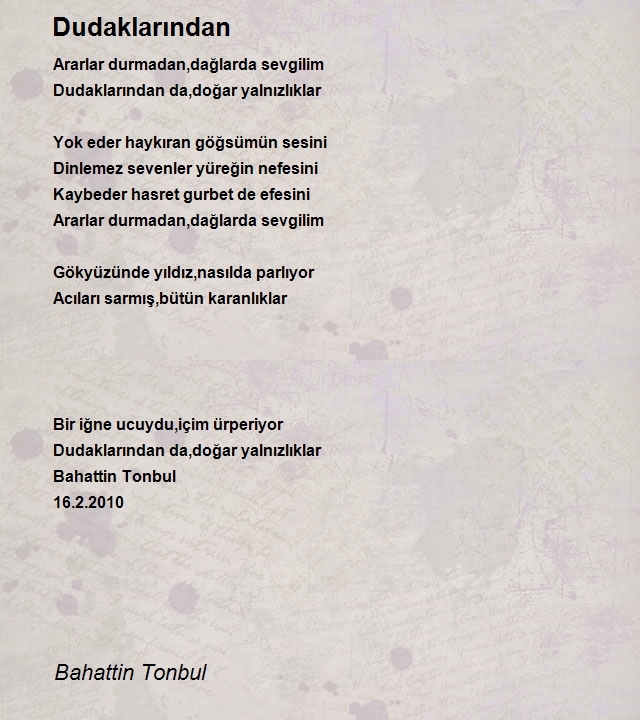 Dudaklarından

Ararlar durmadan,dağlarda sevgilim
Dudaklarından da,doğar yalnızlıklar

Yok eder haykıran göğsümün sesini
Dinlemez sevenler yüreğin nefesini
Kaybeder hasret gurbet de efesini
Ararlar durmadan,dağlarda sevgilim

Gökyüzünde yıldız,nasılda parlıyor
Acıları sarmış,bütün karanlıklar

Bir iğne ucuydu,içim ürperiyor
Dudaklarından da,doğar yalnızlıklar
Bahattin Tonbul
16.2.2010

Bahattin Tonbul